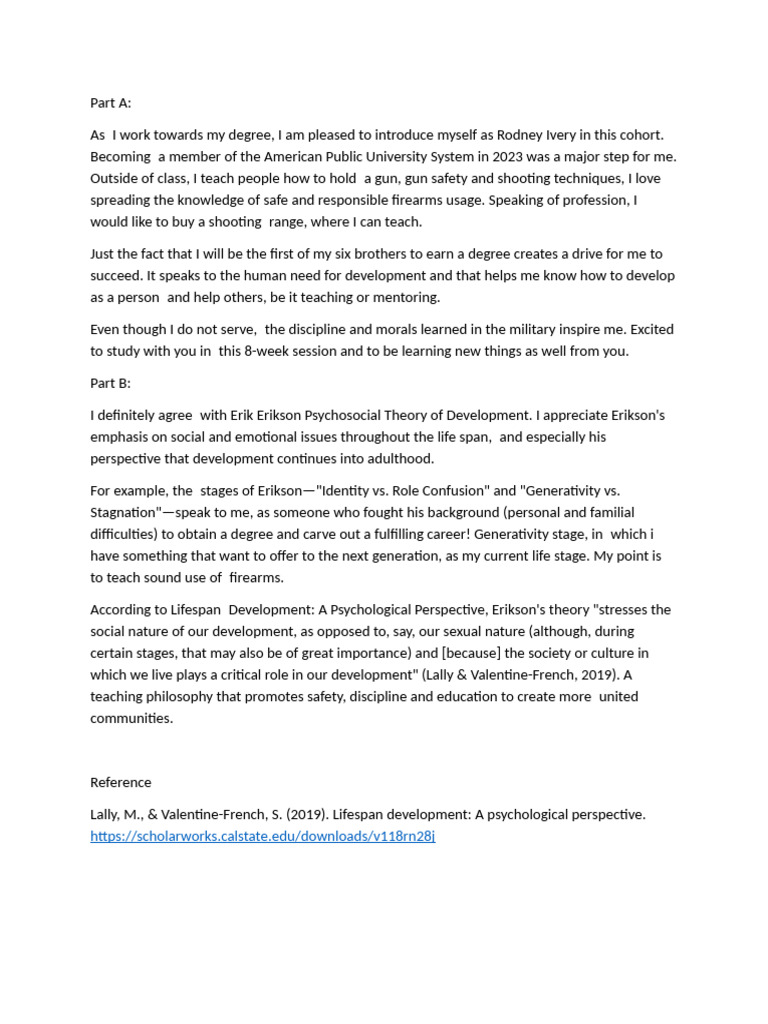 Part A:

As I work towards my degree, I am pleased to introduce myself as Rodney Ivery in this cohort. Becoming a member of the American Public University System in 2023 was a major step for me. Outside of class, I teach people how to hold a gun, gun safety and shooting techniques, I love spreading the knowledge of safe and responsible firearms usage. Speaking of profession, I would like to buy a shooting range, where I can teach.

Just the fact that I will be the first of my six brothers to earn a degree creates a drive for me to succeed. It speaks to the human need for development and that helps me know how to develop as a person and help others, be it teaching or mentoring.

Even though I do not serve, the discipline and morals learned in the military inspire me. Excited to study with you in this 8-week session and to be learning new things as well from you.

Part B:

I definitely agree with Erik Erikson Psychosocial Theory of Development. I appreciate Erikson's emphasis on social and emotional issues throughout the life span, and especially his perspective that development continues into adulthood.

For example, the stages of Erikson—"Identity vs. Role Confusion" and "Generativity vs. Stagnation"—speak to me, as someone who fought his background (personal and familial difficulties) to obtain a degree and carve out a fulfilling career! Generativity stage, in which i have something that want to offer to the next generation, as my current life stage. My point is to teach sound use of firearms.

According to Lifespan Development: A Psychological Perspective, Erikson's theory "stresses the social nature of our development, as opposed to, say, our sexual nature (although, during certain stages, that may also be of great importance) and [because] the society or culture in which we live plays a critical role in our development" (Lally & Valentine-French, 2019). A teaching philosophy that promotes safety, discipline and education to create more united communities.

Reference

Lally, M., & Valentine-French, S. (2019). Lifespan development: A psychological perspective. https://scholarworks.calstate.edu/downloads/v118rn28j